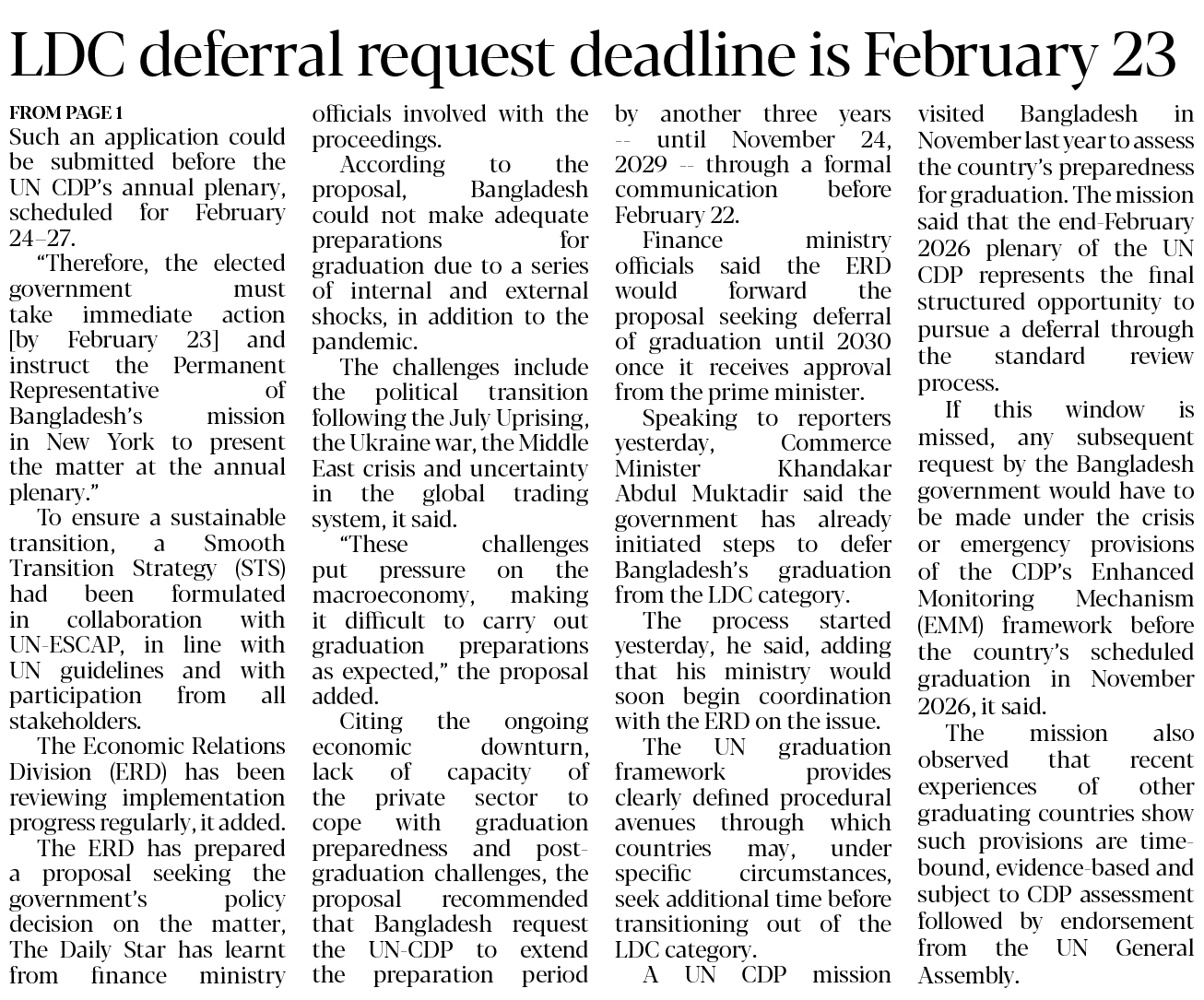 LDC deferral request deadline is February 23

FROM PAGE 1
Such an application could be submitted before the UN CDP's annual plenary, scheduled for February 24–27.

"Therefore, the elected government must take immediate action [by February 23] and instruct the Permanent Representative of Bangladesh's mission in New York to present the matter at the annual plenary."

To ensure a sustainable transition, a Smooth Transition Strategy (STS) had been formulated in collaboration with UN-ESCAP, in line with UN guidelines and with participation from all stakeholders.

The Economic Relations Division (ERD) has been reviewing implementation progress regularly, it added.

The ERD has prepared a proposal seeking the government's policy decision on the matter, The Daily Star has learnt from finance ministry officials involved with the proceedings.

According to the proposal, Bangladesh could not make adequate preparations for graduation due to a series of internal and external shocks, in addition to the pandemic.

The challenges include the political transition following the July Uprising, the Ukraine war, the Middle East crisis and uncertainty in the global trading system, it said.

"These challenges put pressure on the macroeconomy, making it difficult to carry out graduation preparations as expected," the proposal added.

Citing the ongoing economic downturn, lack of capacity of the private sector to cope with graduation preparedness and post-graduation challenges, the proposal recommended that Bangladesh request the UN-CDP to extend the preparation period by another three years -- until November 24, 2029 -- through a formal communication before February 22.

Finance ministry officials said the ERD would forward the proposal seeking deferral of graduation until 2030 once it receives approval from the prime minister.

Speaking to reporters yesterday, Commerce Minister Khandakar Abdul Muktadir said the government has already initiated steps to defer Bangladesh's graduation from the LDC category.

The process started yesterday, he said, adding that his ministry would soon begin coordination with the ERD on the issue.

The UN graduation framework provides clearly defined procedural avenues through which countries may, under specific circumstances, seek additional time before transitioning out of the LDC category.

A UN CDP mission visited Bangladesh in November last year to assess the country's preparedness for graduation. The mission said that the end-February 2026 plenary of the UN CDP represents the final structured opportunity to pursue a deferral through the standard review process.

If this window is missed, any subsequent request by the Bangladesh government would have to be made under the crisis or emergency provisions of the CDP's Enhanced Monitoring Mechanism (EMM) framework before the country's scheduled graduation in November 2026, it said.

The mission also observed that recent experiences of other graduating countries show such provisions are time-bound, evidence-based and subject to CDP assessment followed by endorsement from the UN General Assembly.